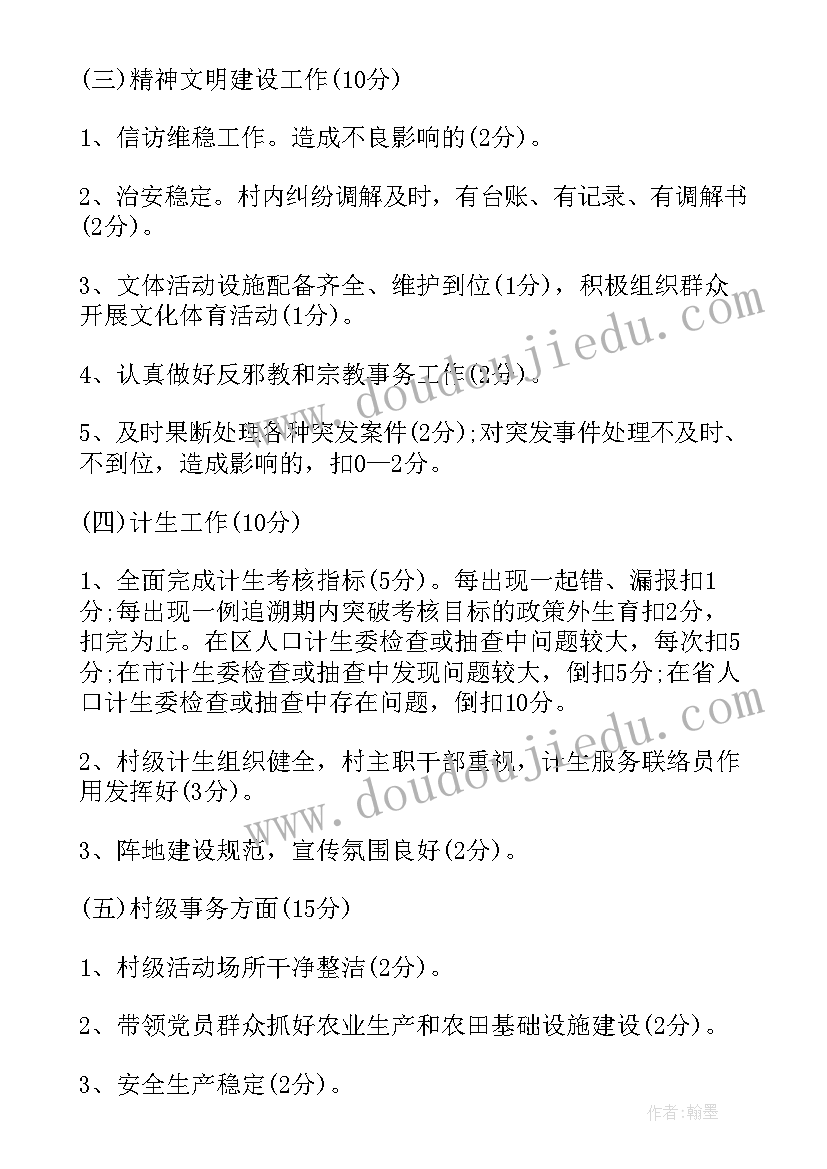 (三)精神文明建设工作(10分)

1、信访维稳工作。造成不良影响的(2分)。

2、治安稳定。村内纠纷调解及时，有台账、有记录、有调解书(2分)。

3、文体活动设施配备齐全、维护到位(1分)，积极组织群众开展文化体育活动(1分)。

4、认真做好反邪教和宗教事务工作(2分)。

5、及时果断处理各种突发案件(2分);对突发事件处理不及时、不到位，造成影响的，扣0—2分。

(四)计生工作(10分)

1、全面完成计生考核指标(5分)。每出现一起错、漏报扣1分;每出现一例追溯期内突破考核目标的政策外生育扣2分，扣完为止。在区人口计生委检查或抽查中问题较大，每次扣5分;在市计生委检查或抽查中发现问题较大，倒扣5分;在省人口计生委检查或抽查中存在问题，倒扣10分。

2、村级计生组织健全，村主职干部重视，计生服务联络员作用发挥好(3分)。

3、阵地建设规范，宣传氛围良好(2分)。

(五)村级事务方面(15分)

1、村级活动场所干净整洁(2分)。

2、带领党员群众抓好农业生产和农田基础设施建设(2分)。

3、安全生产稳定(2分)。

www.doudoujiedu.com

www.doudoujiedu.com

作者:翰墨